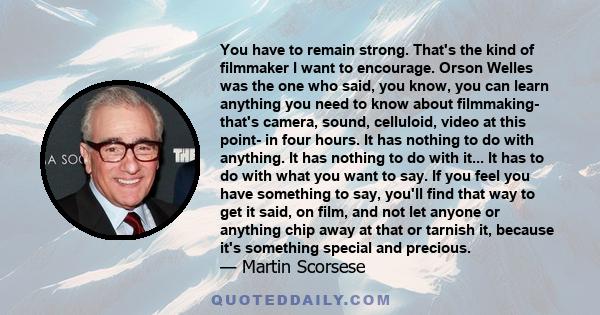 You have to remain strong. That's the kind of filmmaker I want to encourage. Orson Welles was the one who said, you know, you can learn anything you need to know about filmmaking- that's camera, sound, celluloid, video at this point- in four hours. It has nothing to do with anything. It has nothing to do with it... It has to do with what you want to say. If you feel you have something to say, you'll find that way to get it said, on film, and not let anyone or anything chip away at that or tarnish it, because it's something special and precious.
— Martin Scorsese

A SOC

THE

QUOTEDDAILY.COM